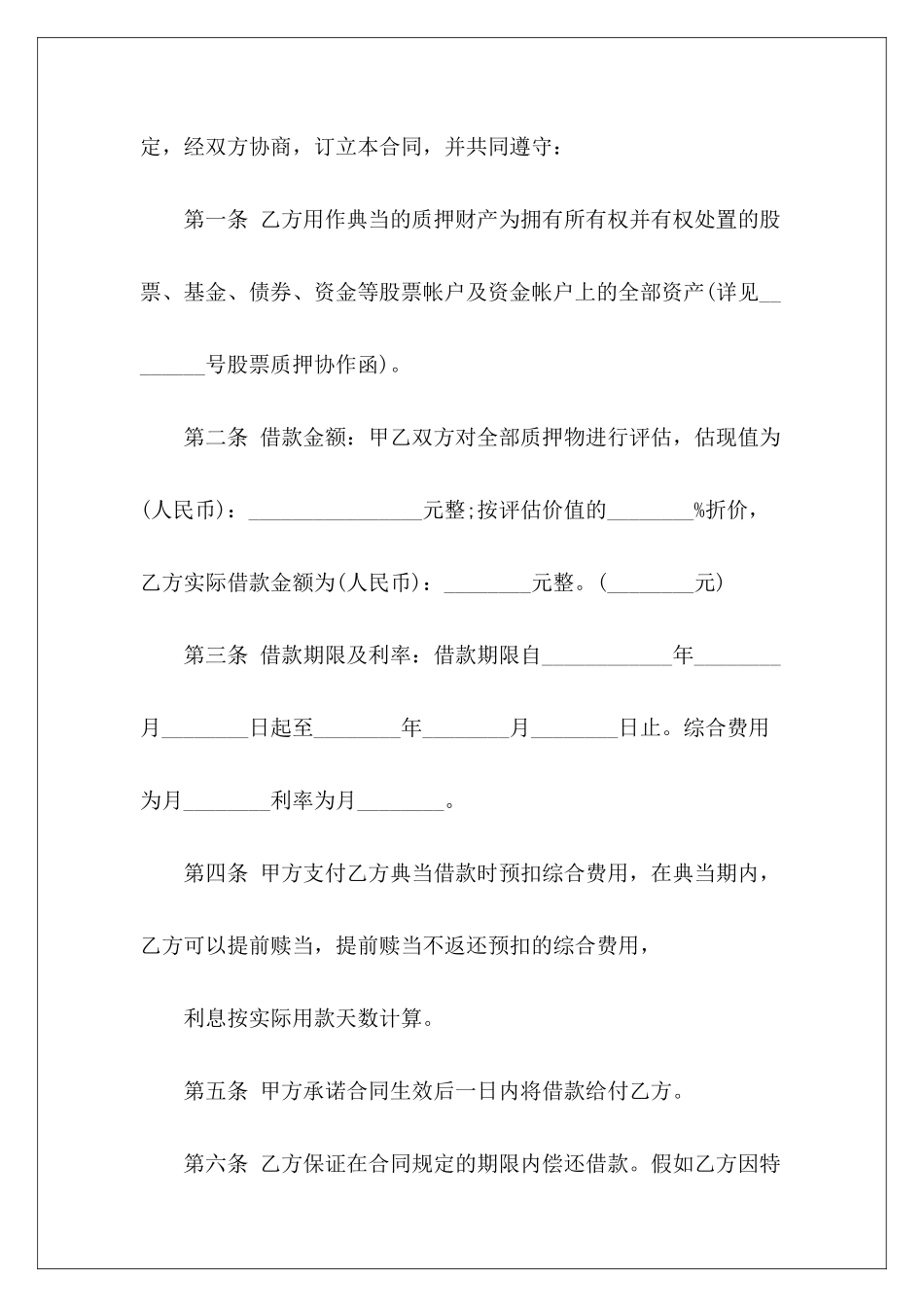 定，经双方协商，订立本合同，并共同遵守：

第一条 乙方用作典当的质押财产为拥有所有权并有权处置的股票、基金、债券、资金等股票帐户及资金帐户上的全部资产(详见________号股票质押协作函)。

第二条 借款金额：甲乙双方对全部质押物进行评估，估现值为(人民币)：________________元整;按评估价值的________%折价，乙方实际借款金额为(人民币)：________元整。(________元)

第三条 借款期限及利率：借款期限自____________年________月________日起至________年________月________日止。综合费用为月________利率为月________。

第四条 甲方支付乙方典当借款时预扣综合费用，在典当期内，乙方可以提前赎当，提前赎当不返还预扣的综合费用，

利息按实际用款天数计算。

第五条 甲方承诺合同生效后一日内将借款给付乙方。

第六条 乙方保证在合同规定的期限内偿还借款。假如乙方因特